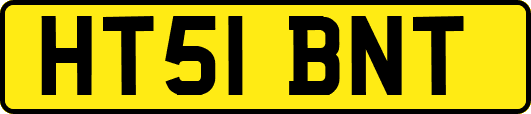 HT51 BNT